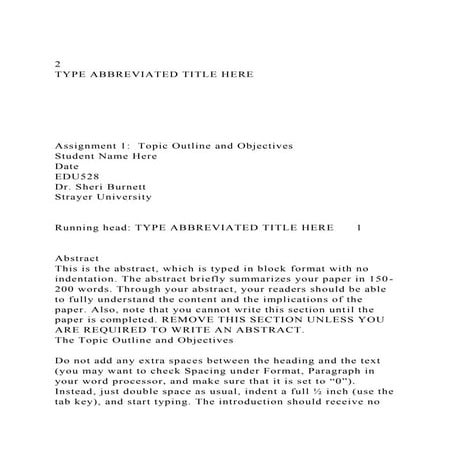 2
TYPE ABBREVIATED TITLE HERE

Assignment 1: Topic Outline and Objectives
Student Name Here
Date
EDU528
Dr. Sheri Burnett
Strayer University

Running head: TYPE ABBREVIATED TITLE HERE 1

Abstract
This is the abstract, which is typed in block format with no indentation. The abstract briefly summarizes your paper in 150-200 words. Through your abstract, your readers should be able to fully understand the content and the implications of the paper. Also, note that you cannot write this section until the paper is completed. REMOVE THIS SECTION UNLESS YOU ARE REQUIRED TO WRITE AN ABSTRACT.
The Topic Outline and Objectives

Do not add any extra spaces between the heading and the text (you may want to check Spacing under Format, Paragraph in your word processor, and make sure that it is set to “0”). Instead, just double space as usual, indent a full ½ inch (use the tab key), and start typing. The introduction should receive no